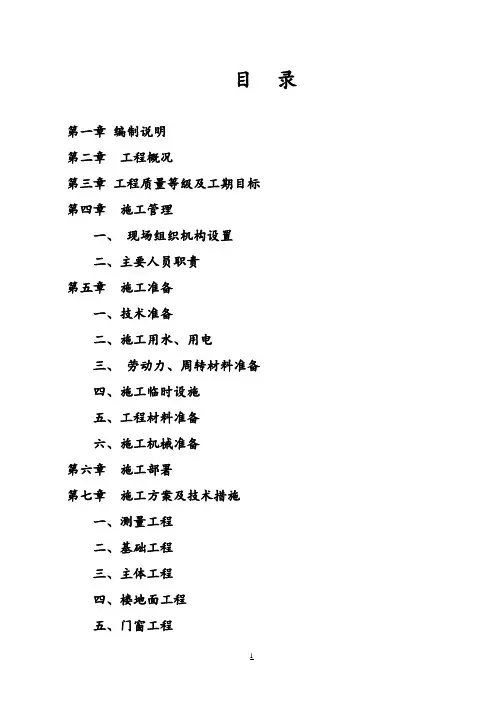 目　录

第一章 编制说明

第二章　工程概况

第三章 工程质量等级及工期目标

第四章　施工管理

一、 现场组织机构设置

二、主要人员职责

第五章　施工准备

一、技术准备

二、施工用水、用电

三、 劳动力、周转材料准备

四、施工临时设施

五、工程材料准备

六、施工机械准备

第六章　施工部署

第七章　施工方案及技术措施

一、测量工程

二、基础工程

三、主体工程

四、楼地面工程

五、门窗工程

1